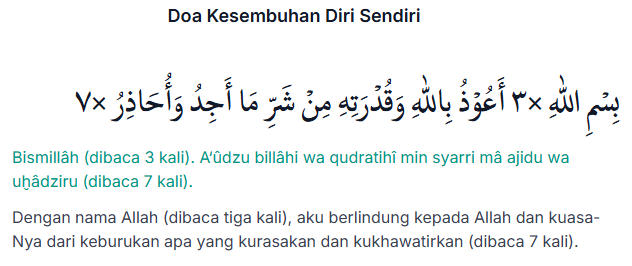 Doa Kesembuhan Diri Sendiri

بِسْمِ اللهِ ×٣ أَعُوْذُ بِاللهِ وَقُدْرَتِهِ مِنْ شَرِّ مَا أَجِدُ وَأُحَاذِرُ ×٧

Bismillâh (dibaca 3 kali). A'ûdzu billâhi wa qudratihî min syarri mâ ajidu wa uḫâdziru (dibaca 7 kali).

Dengan nama Allah (dibaca tiga kali), aku berlindung kepada Allah dan kuasa-Nya dari keburukan apa yang kurasakan dan kukhawatirkan (dibaca 7 kali).